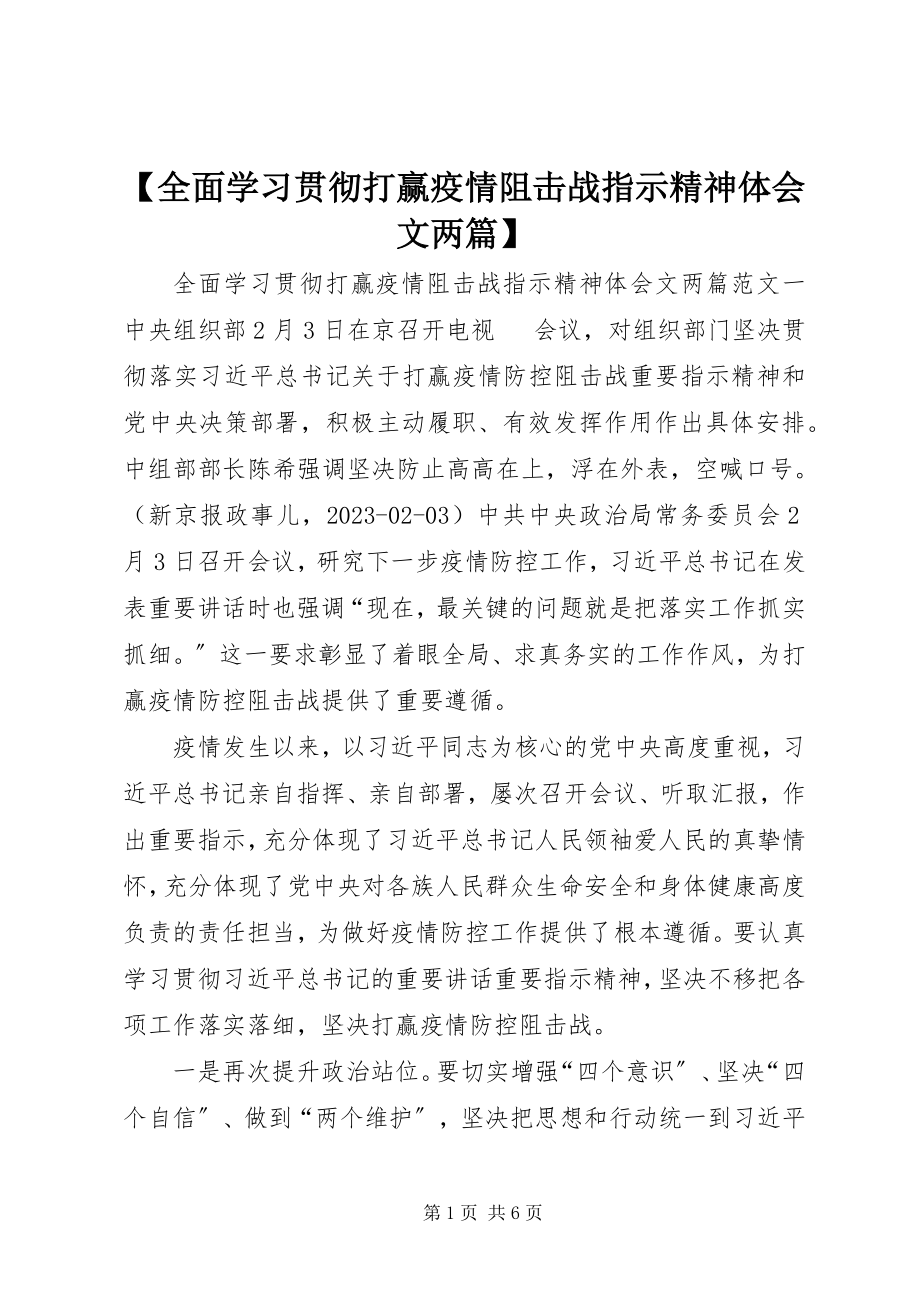 【全面学习贯彻打赢疫情阻击战指示精神体会文两篇】

全面学习贯彻打赢疫情阻击战指示精神体会文两篇范文一中央组织部2月3日在京召开电视　会议，对组织部门坚决贯彻落实习近平总书记关于打赢疫情防控阻击战重要指示精神和党中央决策部署，积极主动履职、有效发挥作用作出具体安排。中组部部长陈希强调坚决防止高高在上，浮在外表，空喊口号。（新京报政事儿，2023-02-03）中共中央政治局常务委员会2月3日召开会议，研究下一步疫情防控工作，习近平总书记在发表重要讲话时也强调“现在，最关键的问题就是把落实工作抓实抓细。″这一要求彰显了着眼全局、求真务实的工作作风，为打赢疫情防控阻击战提供了重要遵循。

疫情发生以来，以习近平同志为核心的党中央高度重视，习近平总书记亲自指挥、亲自部署，屡次召开会议、听取汇报，作出重要指示，充分体现了习近平总书记人民领袖爱人民的真挚情怀，充分体现了党中央对各族人民群众生命安全和身体健康高度负责的责任担当，为做好疫情防控工作提供了根本遵循。要认真学习贯彻习近平总书记的重要讲话重要指示精神，坚决不移把各项工作落实落细，坚决打赢疫情防控阻击战。

一是再次提升政治站位。要切实增强“四个意识″、坚决“四个自信″、做到“两个维护″，坚决把思想和行动统一到习近平

第1页　共6页